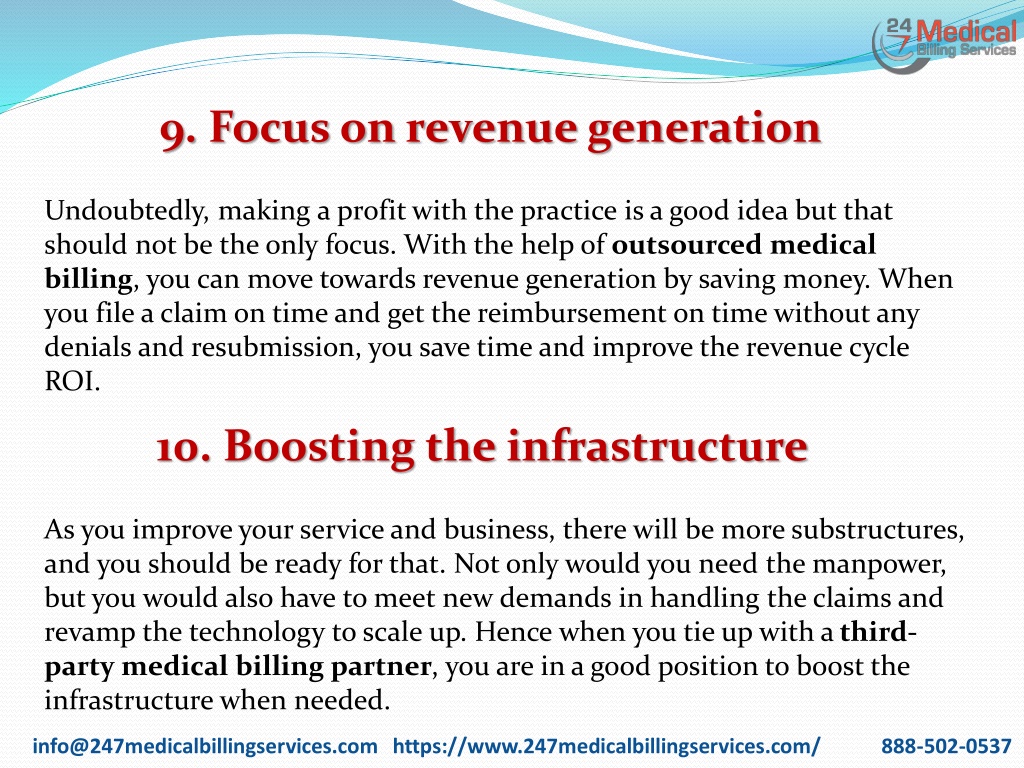 24 7 Medical Billing Services

9. Focus on revenue generation

Undoubtedly, making a profit with the practice is a good idea but that should not be the only focus. With the help of outsourced medical billing, you can move towards revenue generation by saving money. When you file a claim on time and get the reimbursement on time without any denials and resubmission, you save time and improve the revenue cycle ROI.

10. Boosting the infrastructure

As you improve your service and business, there will be more substructures, and you should be ready for that. Not only would you need the manpower, but you would also have to meet new demands in handling the claims and revamp the technology to scale up. Hence when you tie up with a third-party medical billing partner, you are in a good position to boost the infrastructure when needed.

info@247medicalbillingservices.com https://www.247medicalbillingservices.com/ 888-502-0537